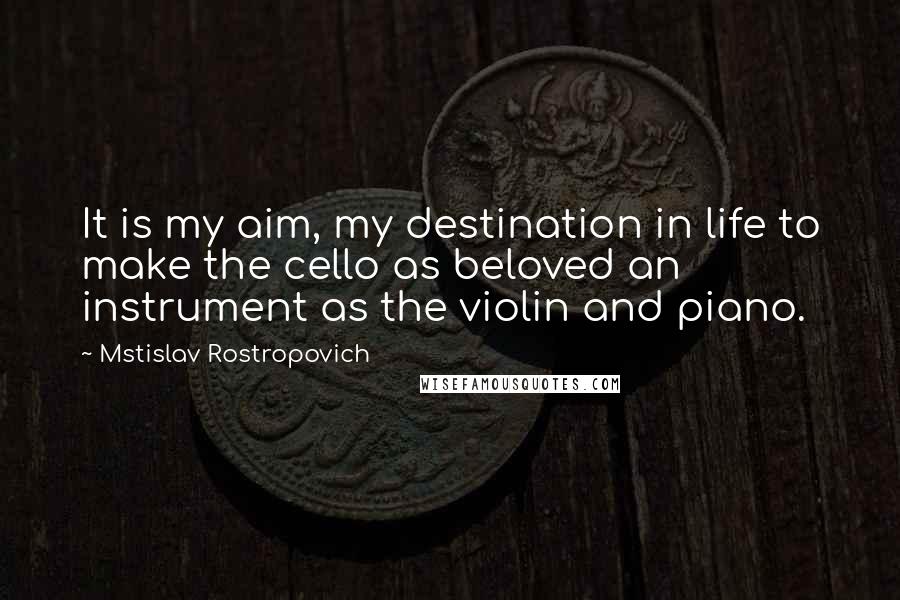 It is my aim, my destination in life to make the cello as beloved an instrument as the violin and piano.

~ Mstislav Rostropovich

WISEFAMOUSQUOTES.COM